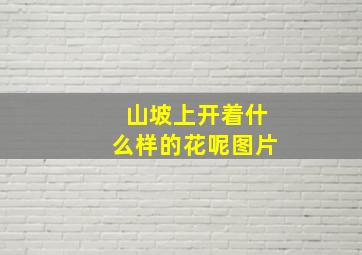 山坡上开着什么样的花呢图片